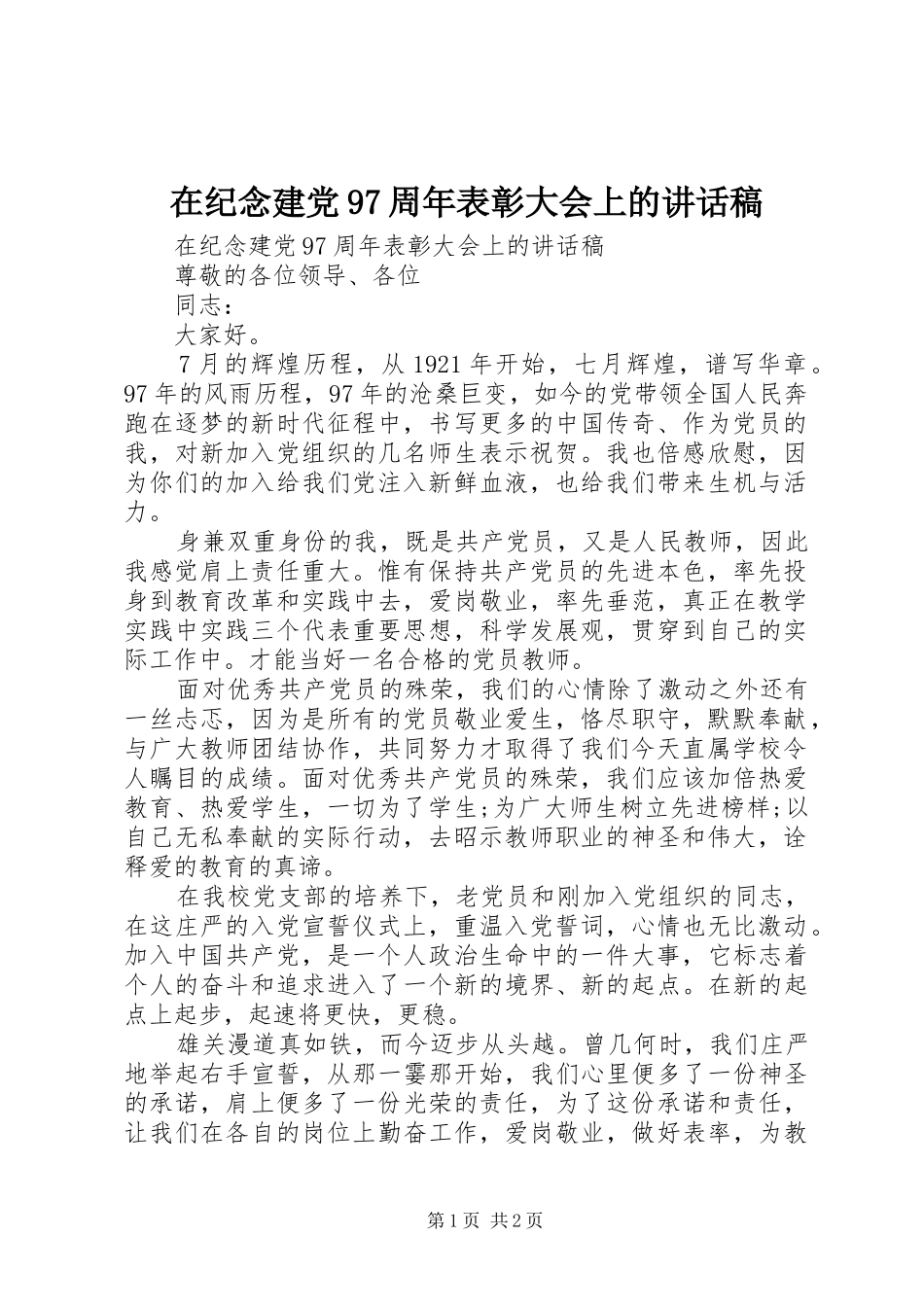 在纪念建党97周年表彰大会上的讲话稿

在纪念建党97周年表彰大会上的讲话稿

尊敬的各位领导、各位

同志：

大家好。

7月的辉煌历程，从1921年开始，七月辉煌，谱写华章。97年的风雨历程，97年的沧桑巨变，如今的党带领全国人民奔跑在逐梦的新时代征程中，书写更多的中国传奇、作为党员的我，对新加入党组织的几名师生表示祝贺。我也倍感欣慰，因为你们的加入给我们党注入新鲜血液，也给我们带来生机与活力。

身兼双重身份的我，既是共产党员，又是人民教师，因此我感觉肩上责任重大。惟有保持共产党员的先进本色，率先投身到教育改革和实践中去，爱岗敬业，率先垂范，真正在教学实践中实践三个代表重要思想，科学发展观，贯穿到自己的实际工作中。才能当好一名合格的党员教师。

面对优秀共产党员的殊荣，我们的心情除了激动之外还有一丝忐忑，因为是所有的党员敬业爱生，恪尽职守，默默奉献，与广大教师团结协作，共同努力才取得了我们今天直属学校令人瞩目的成绩。面对优秀共产党员的殊荣，我们应该加倍热爱教育、热爱学生，一切为了学生;为广大师生树立先进榜样;以自己无私奉献的实际行动，去昭示教师职业的神圣和伟大，诠释爱的教育的真谛。

在我校党支部的培养下，老党员和刚加入党组织的同志，在这庄严的入党宣誓仪式上，重温入党誓词，心情也无比激动。加入中国共产党，是一个人政治生命中的一件大事，它标志着个人的奋斗和追求进入了一个新的境界、新的起点。在新的起点上起步，起速将更快，更稳。

雄关漫道真如铁，而今迈步从头越。曾几何时，我们庄严地举起右手宣誓，从那一霎那开始，我们心里便多了一份神圣的承诺，肩上便多了一份光荣的责任，为了这份承诺和责任，让我们在各自的岗位上勤奋工作，爱岗敬业，做好表率，为教

第1页 共2页